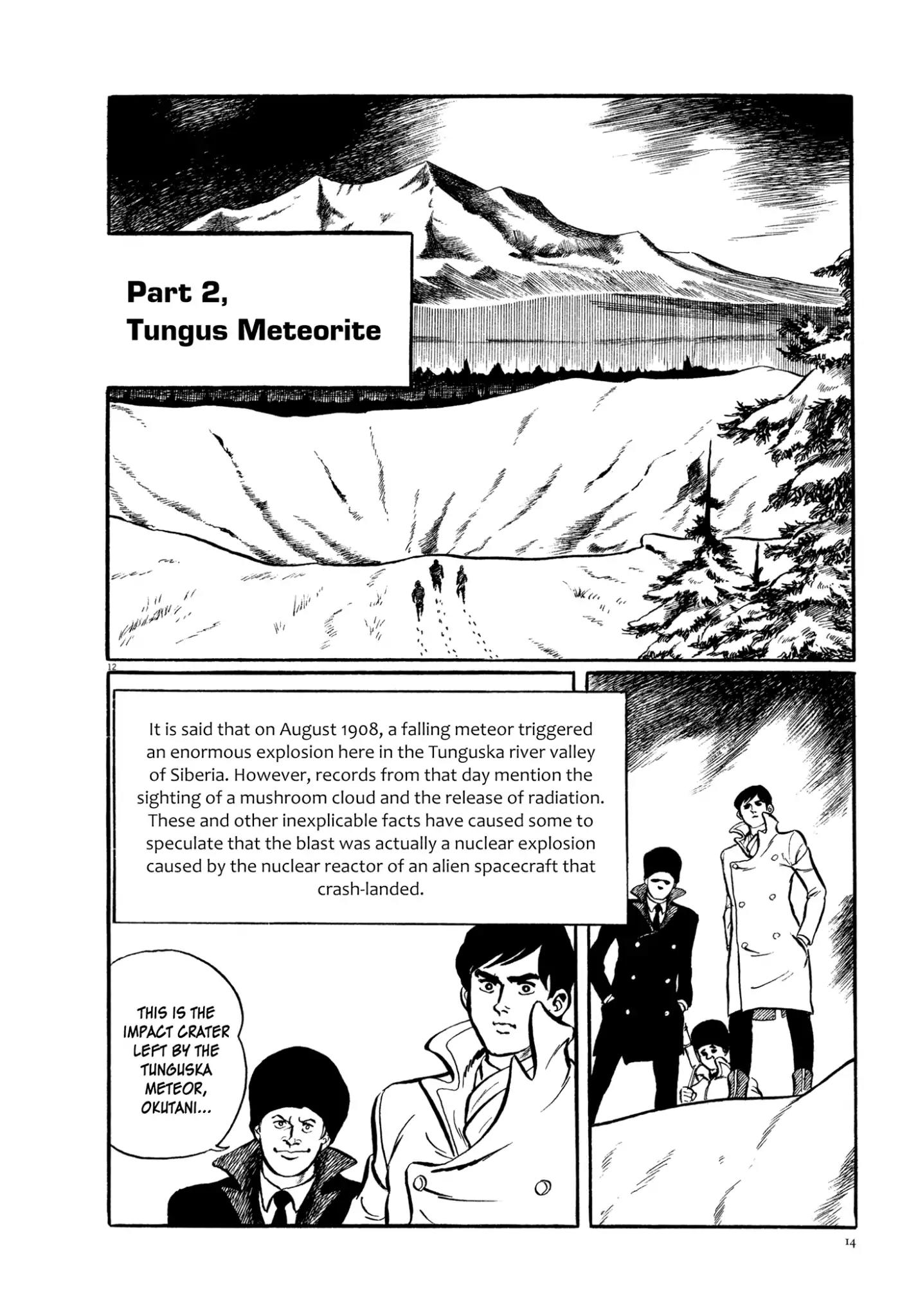 Part 2,
Tungus Meteorite

12

It is said that on August 1908, a falling meteor triggered an enormous explosion here in the Tunguska river valley of Siberia. However, records from that day mention the sighting of a mushroom cloud and the release of radiation. These and other inexplicable facts have caused some to speculate that the blast was actually a nuclear explosion caused by the nuclear reactor of an alien spacecraft that crash-landed.

THIS IS THE IMPACT CRATER LEFT BY THE TUNGUSKA METEOR, OKUTANI...

14